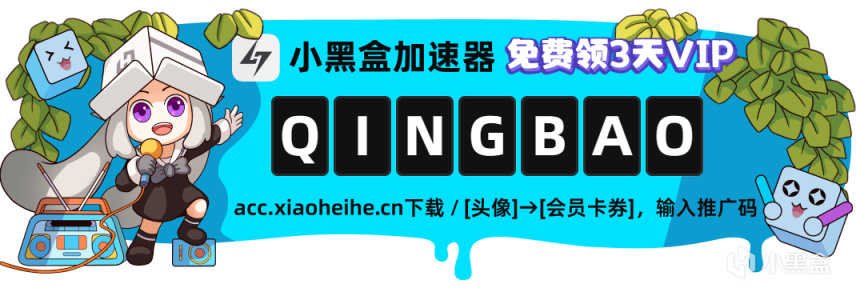 小黑盒加速器 免费领3天VIP

QINGBAO

acc.xiaoheihe.cn下载 / [头像]→[会员卡券]，输入推广码

小黑盒